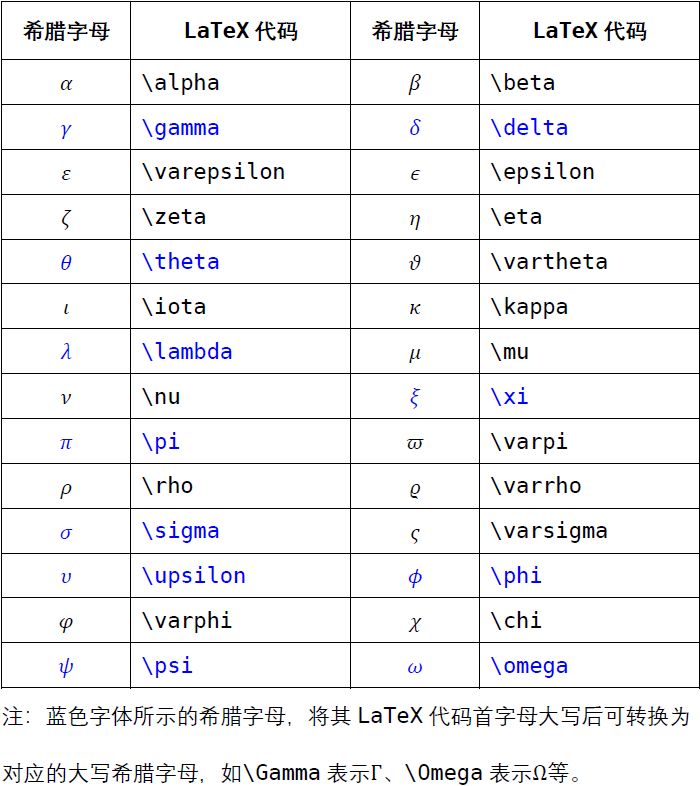 | 希腊字母 | LaTeX 代码 | 希腊字母 | LaTeX 代码 |
|---|---|---|---|
| $\alpha$ | \alpha | $\beta$ | \beta |
| $\gamma$ | \gamma | $\delta$ | \delta |
| $\varepsilon$ | \varepsilon | $\epsilon$ | \epsilon |
| $\zeta$ | \zeta | $\eta$ | \eta |
| $\theta$ | \theta | $\vartheta$ | \vartheta |
| $\iota$ | \iota | $\kappa$ | \kappa |
| $\lambda$ | \lambda | $\mu$ | \mu |
| $\nu$ | \nu | $\xi$ | \xi |
| $\pi$ | \pi | $\varpi$ | \varpi |
| $\rho$ | \rho | $\varrho$ | \varrho |
| $\sigma$ | \sigma | $\varsigma$ | \varsigma |
| $\upsilon$ | \upsilon | $\phi$ | \phi |
| $\varphi$ | \varphi | $\chi$ | \chi |
| $\psi$ | \psi | $\omega$ | \omega |

注：蓝色字体所示的希腊字母，将其 LaTeX 代码首字母大写后可转换为对应的大写希腊字母，如\Gamma 表示$\Gamma$、\Omega 表示$\Omega$等。